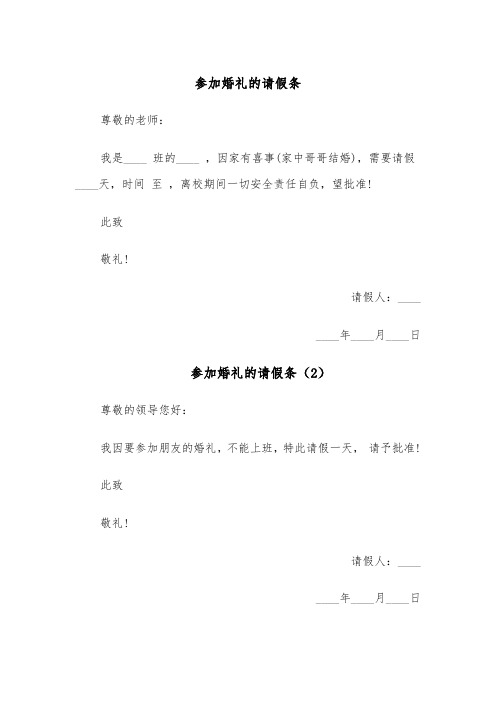 参加婚礼的请假条

尊敬的老师：

我是____ 班的____ ，因家有喜事(家中哥哥结婚)，需要请假____天，时间 至 ，离校期间一切安全责任自负，望批准!

此致

敬礼！

请假人：____

____年____月____日

参加婚礼的请假条（2）

尊敬的领导您好：

我因要参加朋友的婚礼，不能上班，特此请假一天， 请予批准!

此致

敬礼！

请假人：____

____年____月____日